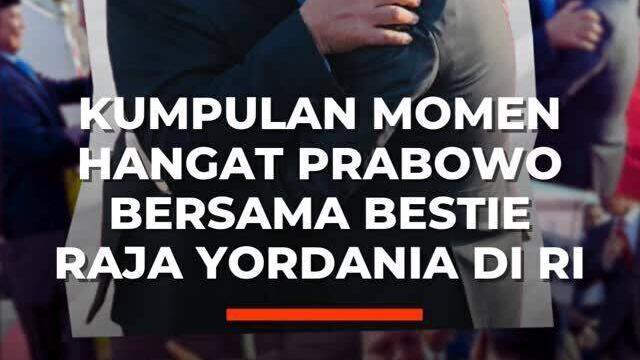 KUMPULAN MOMEN HANGAT PRABOWO BERSAMA BESTIE RAJA YORDANIA DI RI